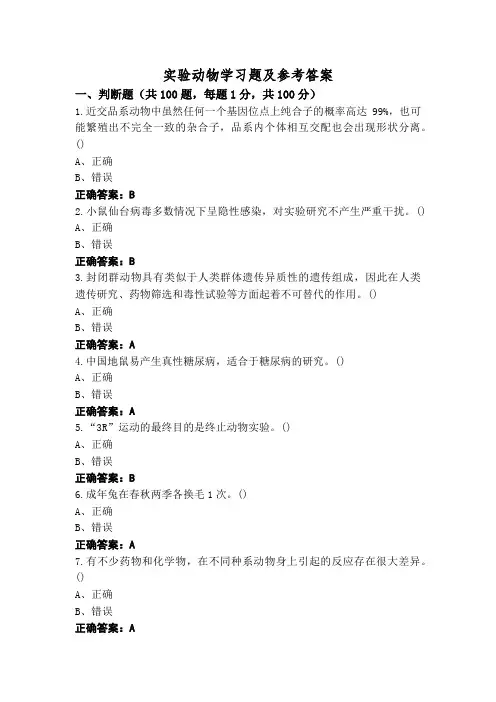 实验动物学习题及参考答案

一、判断题（共100题，每题1分，共100分）

1.近交品系动物中虽然任何一个基因位点上纯合子的概率高达 99%，也可能繁殖出不完全一致的杂合子，品系内个体相互交配也会出现形状分离。()

A、正确

B、错误

正确答案：B

2.小鼠仙台病毒多数情况下呈隐性感染，对实验研究不产生严重干扰。()

A、正确

B、错误

正确答案：B

3.封闭群动物具有类似于人类群体遗传异质性的遗传组成，因此在人类遗传研究、药物筛选和毒性试验等方面起着不可替代的作用。()

A、正确

B、错误

正确答案：A

4.中国地鼠易产生真性糖尿病，适合于糖尿病的研究。()

A、正确

B、错误

正确答案：A

5.“3R”运动的最终目的是终止动物实验。()

A、正确

B、错误

正确答案：B

6.成年兔在春秋两季各换毛1次。()

A、正确

B、错误

正确答案：A

7.有不少药物和化学物，在不同种系动物身上引起的反应存在很大差异。()

A、正确

B、错误

正确答案：A